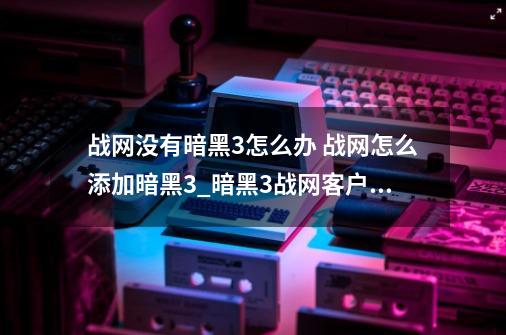 战网没有暗黑3怎么办 战网怎么添加暗黑3_暗黑3战网客户...